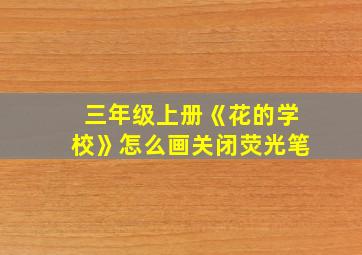 三年级上册《花的学校》怎么画关闭荧光笔